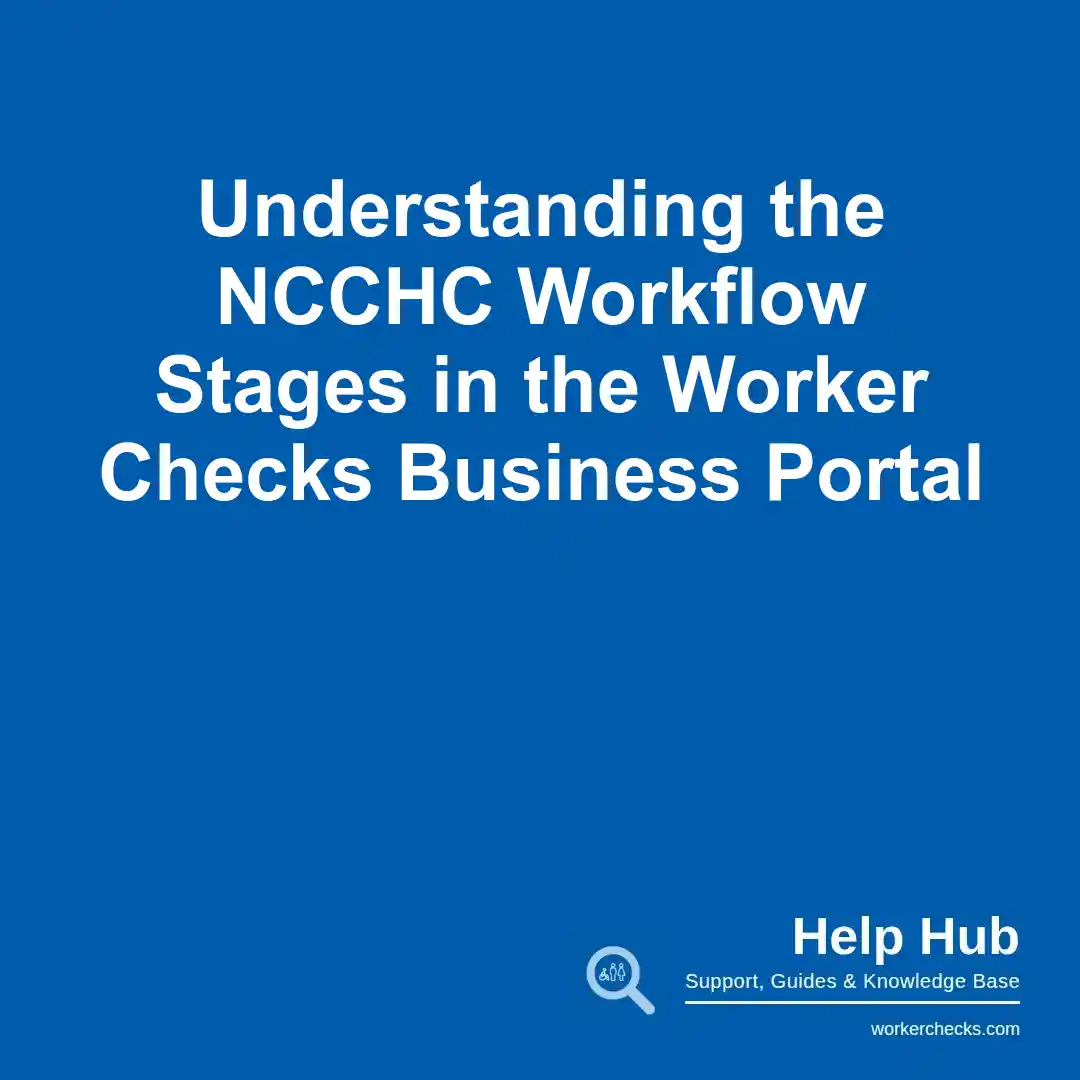 Understanding the NCCHC Workflow Stages in the Worker Checks Business Portal

Help Hub
Support, Guides & Knowledge Base
workerchecks.com